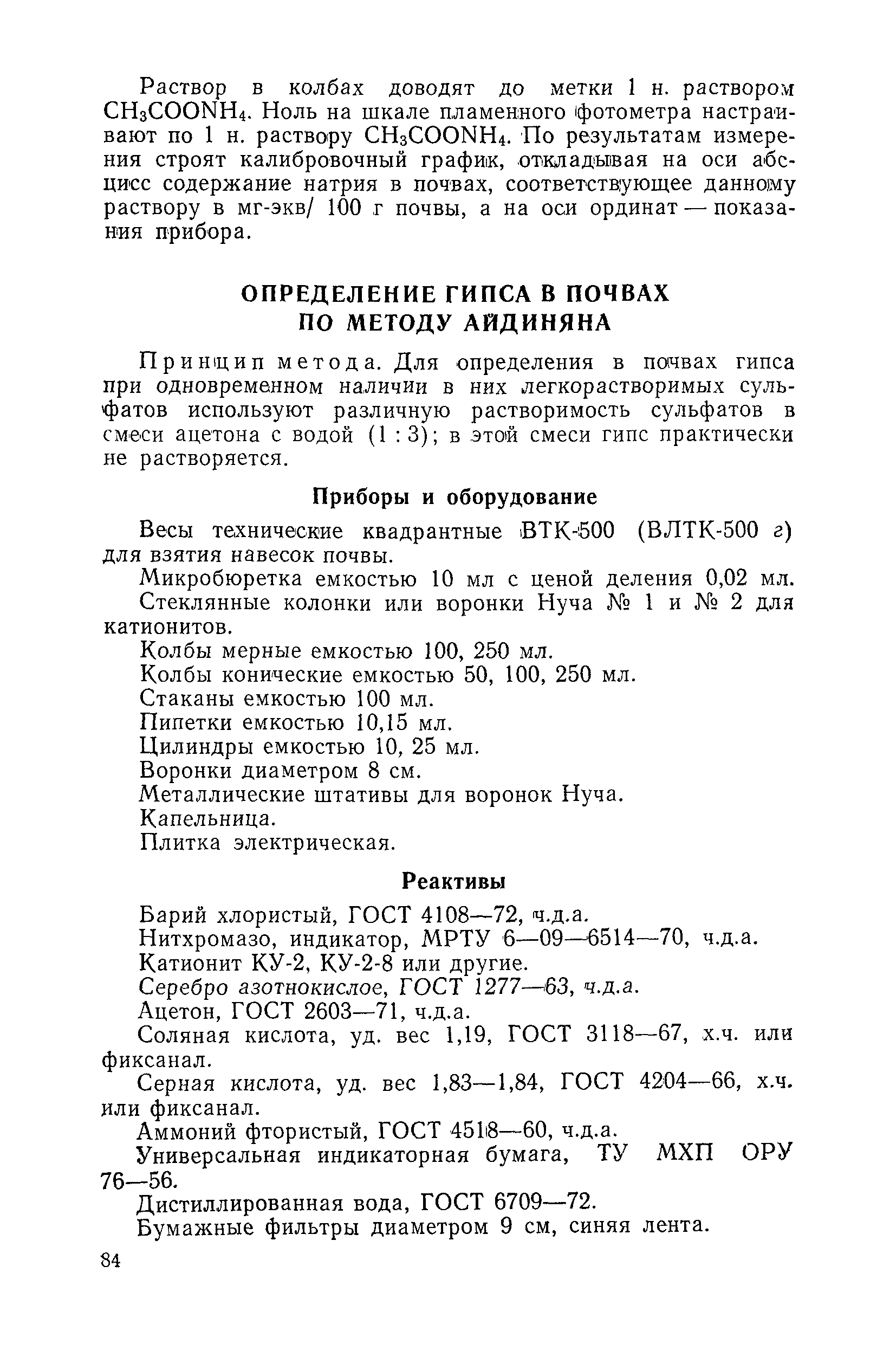 Раствор в колбах доводят до метки 1 н. раствором $CH_3COONH_4$. Ноль на шкале пламенного фотометра настраивают по 1 н. раствору $CH_3COONH_4$. По результатам измерения строят калибровочный график, откладывая на оси абсцисс содержание натрия в почвах, соответствующее данному раствору в мг-экв/ 100 г почвы, а на оси ординат — показания прибора.

ОПРЕДЕЛЕНИЕ ГИПСА В ПОЧВАХ ПО МЕТОДУ АЙДИНЯНА

Принцип метода. Для определения в почвах гипса при одновременном наличии в них легкорастворимых сульфатов используют различную растворимость сульфатов в смеси ацетона с водой (1 : 3); в этой смеси гипс практически не растворяется.

Приборы и оборудование

Весы технические квадрантные ВТК-500 (ВЛТК-500 г) для взятия навесок почвы.

Микробюретка емкостью 10 мл с ценой деления 0,02 мл.

Стеклянные колонки или воронки Нуча № 1 и № 2 для катионитов.

Колбы мерные емкостью 100, 250 мл.

Колбы конические емкостью 50, 100, 250 мл.

Стаканы емкостью 100 мл.

Пипетки емкостью 10,15 мл.

Цилиндры емкостью 10, 25 мл.

Воронки диаметром 8 см.

Металлические штативы для воронок Нуча.

Капельница.

Плитка электрическая.

Реактивы

Барий хлористый, ГОСТ 4108—72, ч.д.а.

Нитхромазо, индикатор, МРТУ 6—09—6514—70, ч.д.а.

Катионит КУ-2, КУ-2-8 или другие.

Серебро азотнокислое, ГОСТ 1277—63, ч.д.а.

Ацетон, ГОСТ 2603—71, ч.д.а.

Соляная кислота, уд. вес 1,19, ГОСТ 3118—67, х.ч. или фиксанал.

Серная кислота, уд. вес 1,83—1,84, ГОСТ 4204—66, х.ч. или фиксанал.

Аммоний фтористый, ГОСТ 4518—60, ч.д.а.

Универсальная индикаторная бумага, ТУ МХП ОРУ 76—56.

Дистиллированная вода, ГОСТ 6709—72.

Бумажные фильтры диаметром 9 см, синяя лента.

84